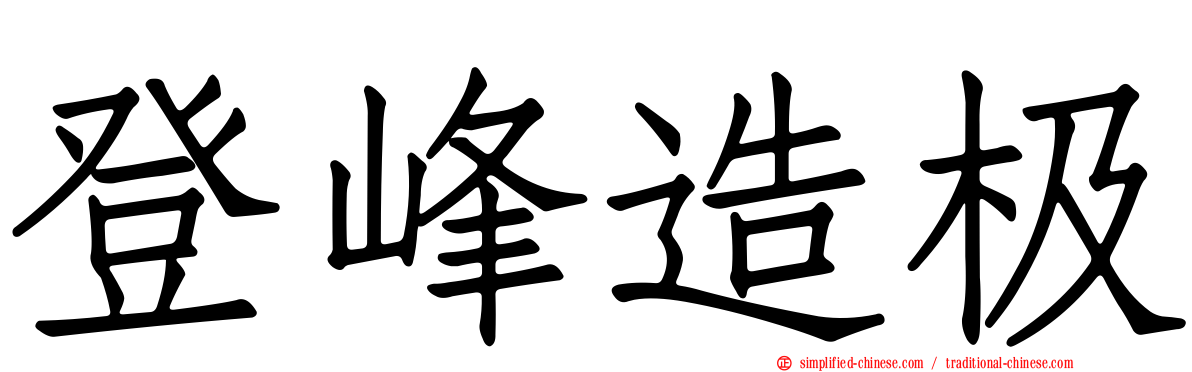 登峰造极

simplified-chinese.com / traditional-chinese.com